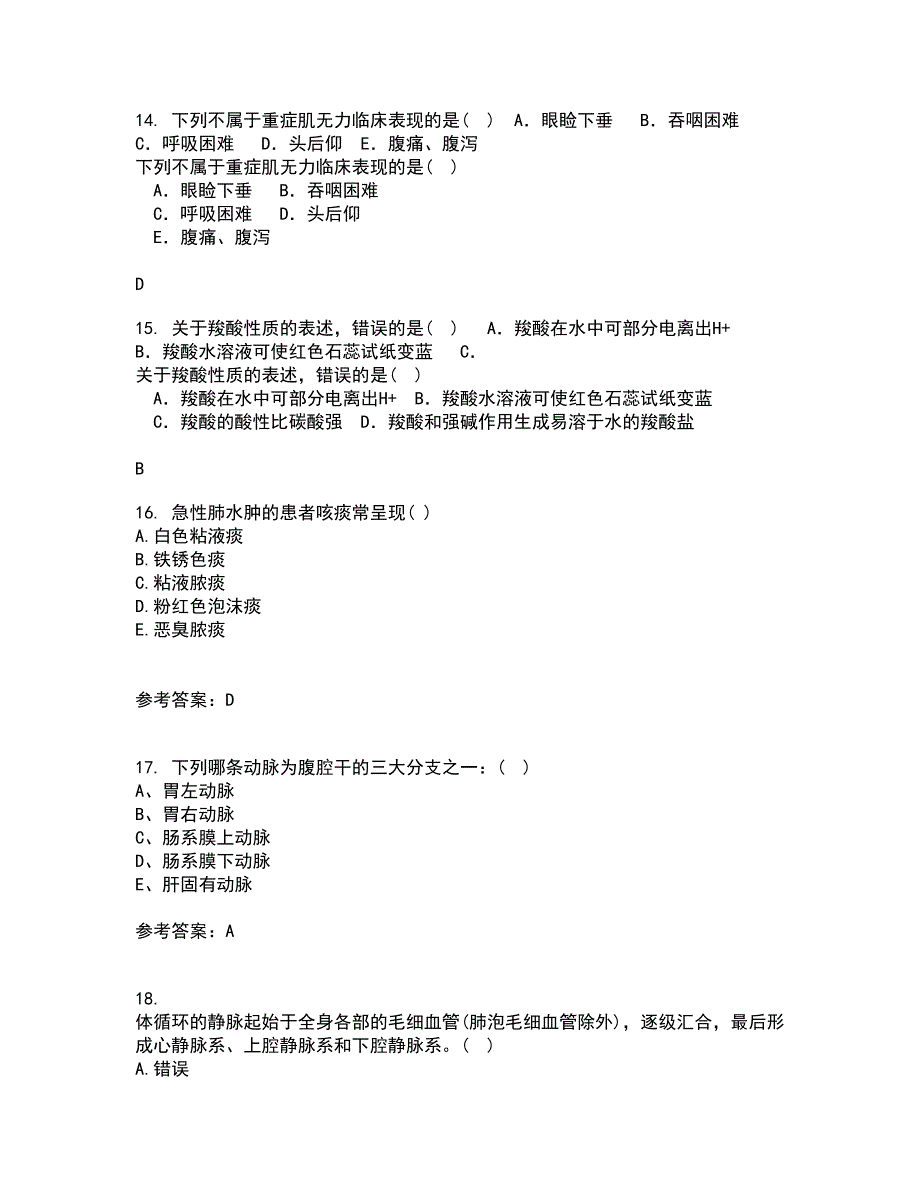 14. 下列不属于重症肌无力临床表现的是（ ） A. 眼睑下垂 B. 吞咽困难 C. 呼吸困难 D. 头后仰 E. 腹痛、腹泻
下列不属于重症肌无力临床表现的是（ ）
A. 眼睑下垂 B. 吞咽困难
C. 呼吸困难 D. 头后仰
E. 腹痛、腹泻

D

15. 关于羧酸性质的表述，错误的是（ ） A. 羧酸在水中可部分电离出H+ B. 羧酸水溶液可使红色石蕊试纸变蓝 C.
关于羧酸性质的表述，错误的是（ ）
A. 羧酸在水中可部分电离出H+ B. 羧酸水溶液可使红色石蕊试纸变蓝
C. 羧酸的酸性比碳酸强 D. 羧酸和强碱作用生成易溶于水的羧酸盐

B

16. 急性肺水肿的患者咳痰常呈现（ ）
A.白色粘液痰
B.铁锈色痰
C.粘液脓痰
D.粉红色泡沫痰
E.恶臭脓痰

参考答案：D

17. 下列哪条动脉为腹腔干的三大分支之一：（ ）
A、胃左动脉
B、胃右动脉
C、肠系膜上动脉
D、肠系膜下动脉
E、肝固有动脉

参考答案：A

18.
体循环的静脉起始于全身各部的毛细血管(肺泡毛细血管除外)，逐级汇合，最后形成心静脉系、上腔静脉系和下腔静脉系。（ ）
A.错误